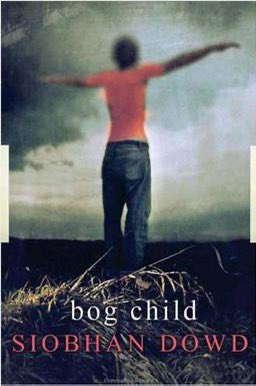 bog child
SIOBHAN DOWD